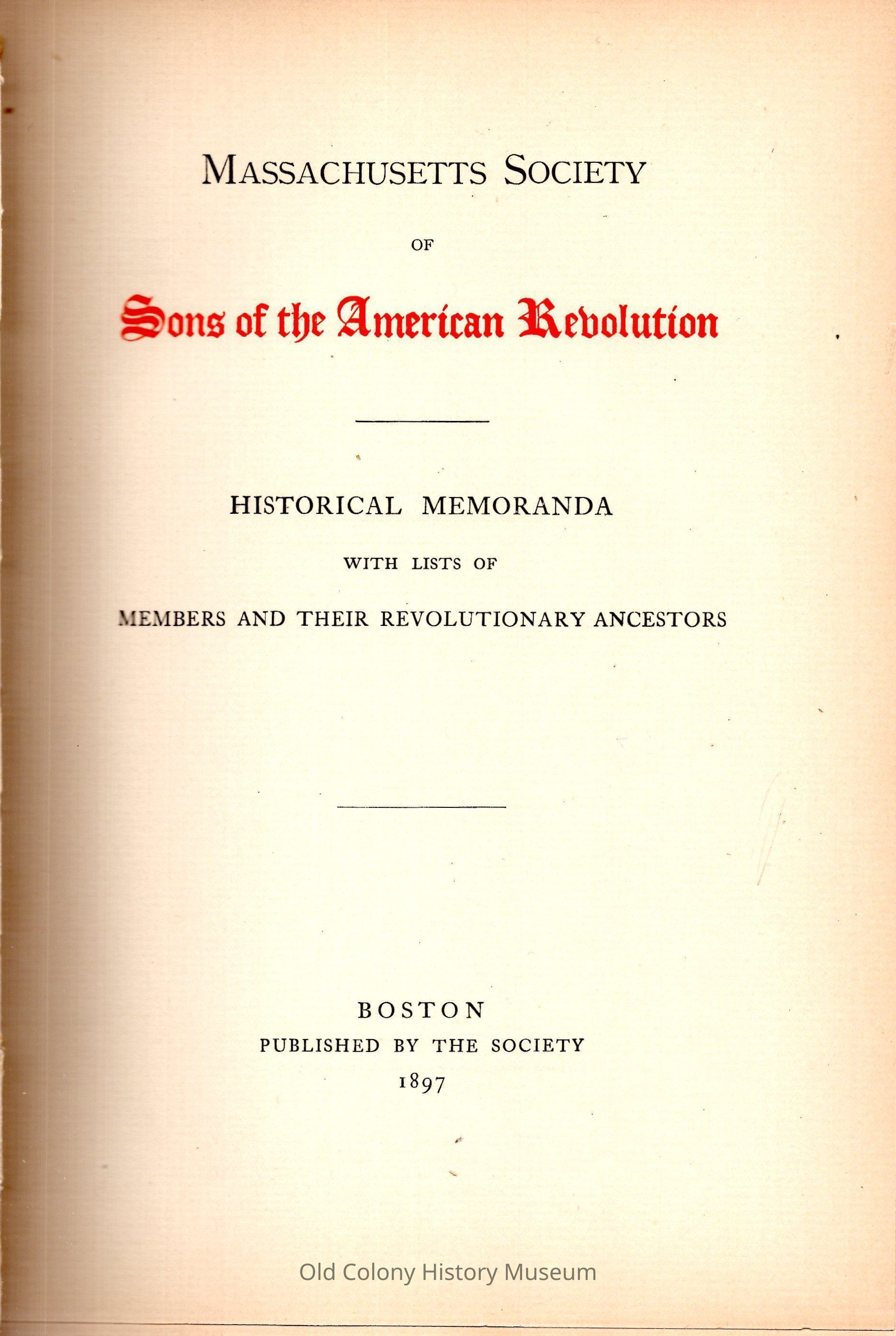 MASSACHUSETTS SOCIETY

OF

Sons of the American Revolution

HISTORICAL MEMORANDA

WITH LISTS OF

MEMBERS AND THEIR REVOLUTIONARY ANCESTORS

BOSTON
PUBLISHED BY THE SOCIETY
1897

Old Colony History Museum